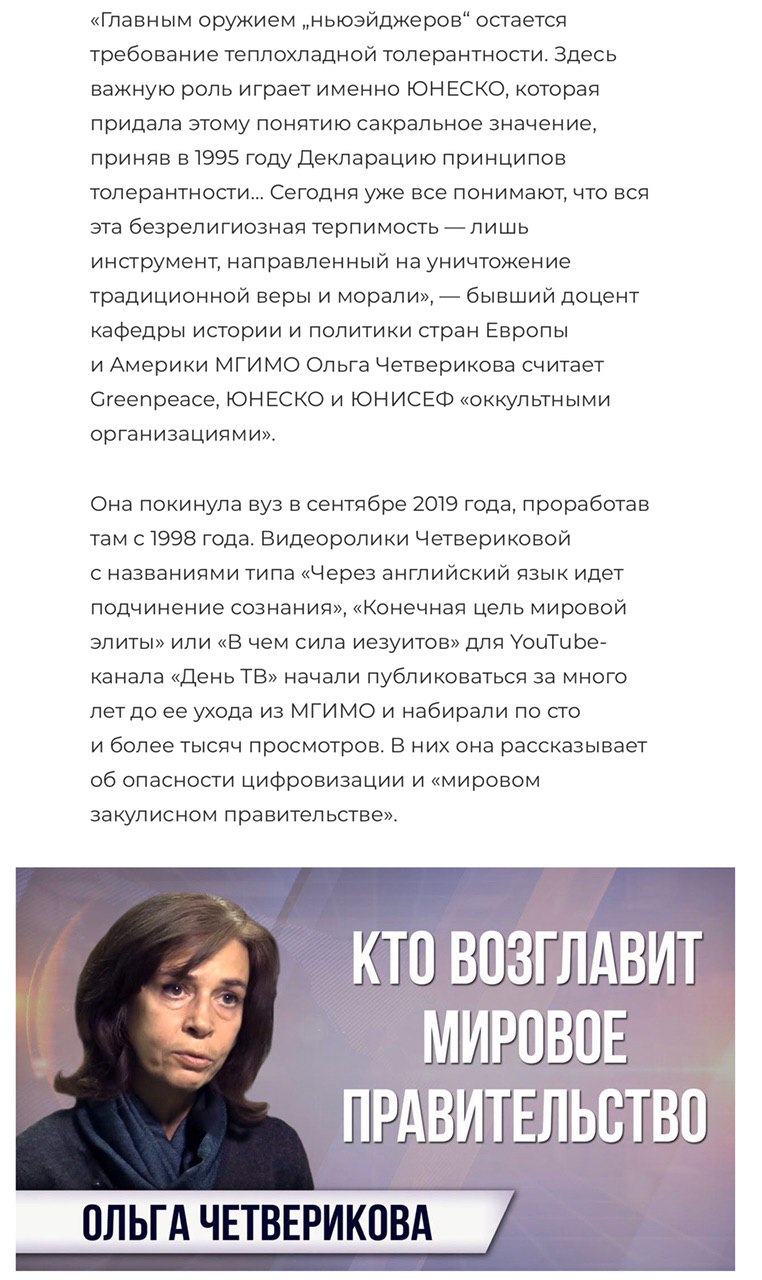 «Главным оружием „ньюэйджеров“ остается требование теплохладной толерантности. Здесь важную роль играет именно ЮНЕСКО, которая придала этому понятию сакральное значение, приняв в 1995 году Декларацию принципов толерантности... Сегодня уже все понимают, что вся эта безрелигиозная терпимость — лишь инструмент, направленный на уничтожение традиционной веры и морали», — бывший доцент кафедры истории и политики стран Европы и Америки МГИМО Ольга Четверикова считает Greenpeace, ЮНЕСКО и ЮНИСЕФ «оккультными организациями».

Она покинула вуз в сентябре 2019 года, проработав там с 1998 года. Видеоролики Четвериковой с названиями типа «Через английский язык идет подчинение сознания», «Конечная цель мировой элиты» или «В чем сила иезуитов» для YouTube-канала «День ТВ» начали публиковаться за много лет до ее ухода из МГИМО и набирали по сто и более тысяч просмотров. В них она рассказывает об опасности цифровизации и «мировом закулисном правительстве».

КТО ВОЗГЛАВИТ МИРОВОЕ ПРАВИТЕЛЬСТВО

ОЛЬГА ЧЕТВЕРИКОВА